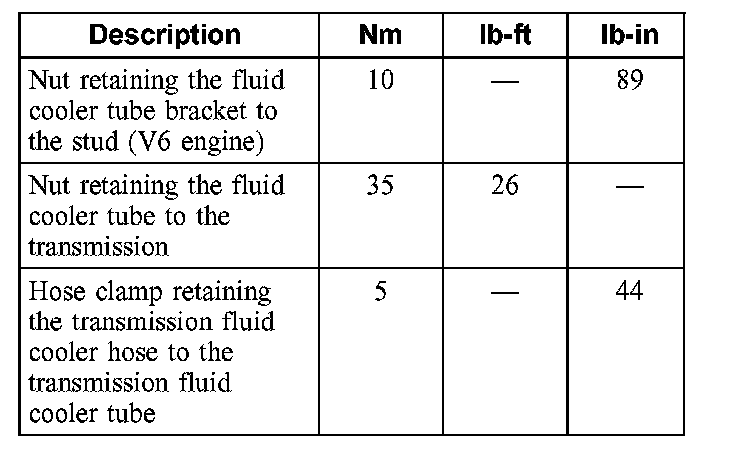 | Description | Nm | lb-ft | lb-in |
|---|---|---|---|
| Nut retaining the fluid cooler tube bracket to the stud (V6 engine) | 10 | — | 89 |
| Nut retaining the fluid cooler tube to the transmission | 35 | 26 | — |
| Hose clamp retaining the transmission fluid cooler hose to the transmission fluid cooler tube | 5 | — | 44 |